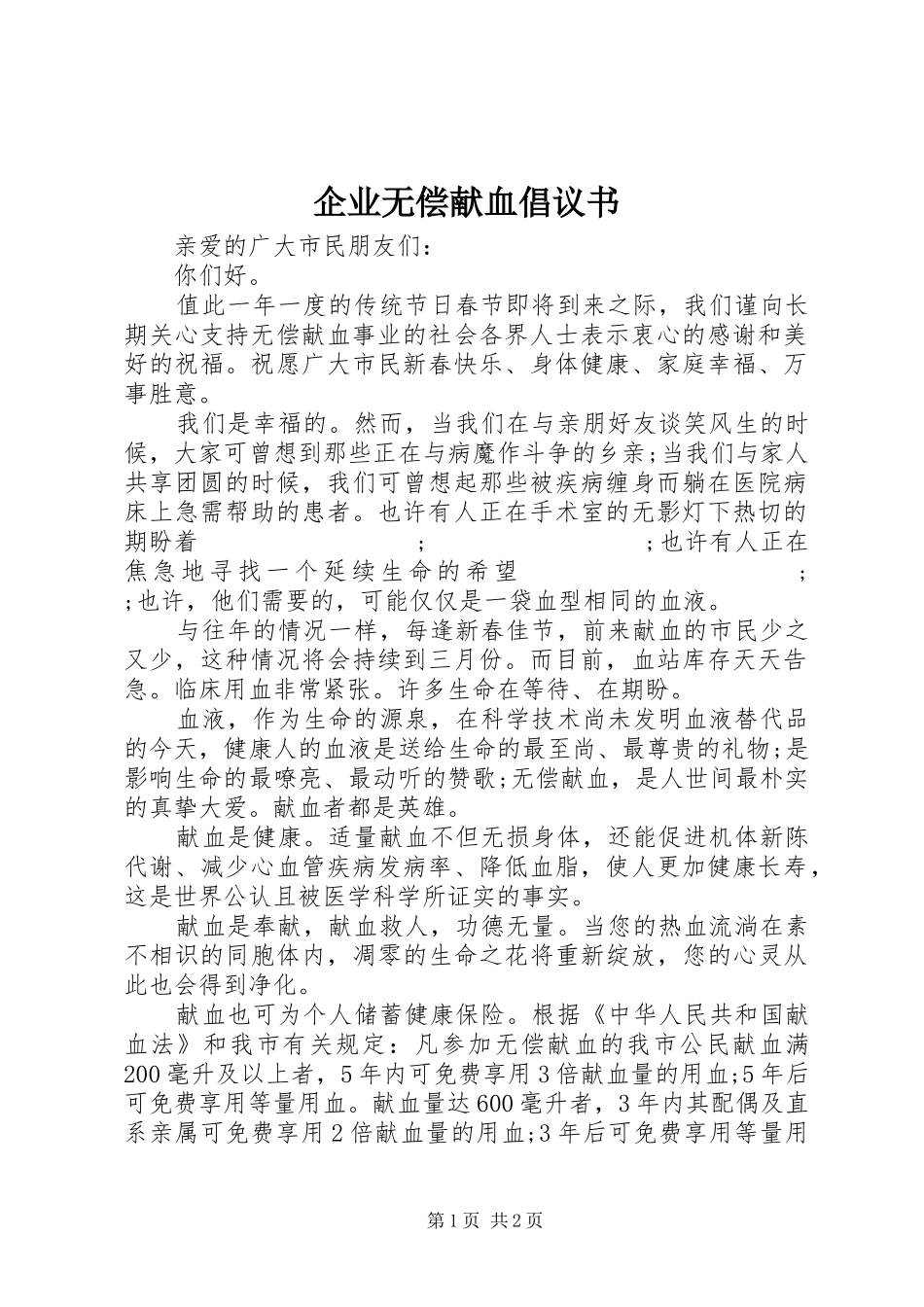 企业无偿献血倡议书

亲爱的广大市民朋友们：

你们好。

值此一年一度的传统节日春节即将到来之际，我们谨向长期关心支持无偿献血事业的社会各界人士表示衷心的感谢和美好的祝福。祝愿广大市民新春快乐、身体健康、家庭幸福、万事胜意。

我们是幸福的。然而，当我们在与亲朋好友谈笑风生的时候，大家可曾想到那些正在与病魔作斗争的乡亲;当我们与家人共享团圆的时候，我们可曾想起那些被疾病缠身而躺在医院病床上急需帮助的患者。也许有人正在手术室的无影灯下热切的期盼着 ; ;也许有人正在焦急地寻找一个延续生命的希望 ; ;也许，他们需要的，可能仅仅是一袋血型相同的血液。

与往年的情况一样，每逢新春佳节，前来献血的市民少之又少，这种情况将会持续到三月份。而目前，血站库存天天告急。临床用血非常紧张。许多生命在等待、在期盼。

血液，作为生命的源泉，在科学技术尚未发明血液替代品的今天，健康人的血液是送给生命的最至尚、最尊贵的礼物;是影响生命的最嘹亮、最动听的赞歌;无偿献血，是人世间最朴实的真挚大爱。献血者都是英雄。

献血是健康。适量献血不但无损身体，还能促进机体新陈代谢、减少心血管疾病发病率、降低血脂，使人更加健康长寿，这是世界公认且被医学科学所证实的事实。

献血是奉献，献血救人，功德无量。当您的热血流淌在素不相识的同胞体内，凋零的生命之花将重新绽放，您的心灵从此也会得到净化。

献血也可为个人储蓄健康保险。根据《中华人民共和国献血法》和我市有关规定：凡参加无偿献血的我市公民献血满200毫升及以上者，5年内可免费享用3倍献血量的用血;5年后可免费享用等量用血。献血量达600毫升者，3年内其配偶及直系亲属可免费享用2倍献血量的用血;3年后可免费享用等量用

第1页 共2页